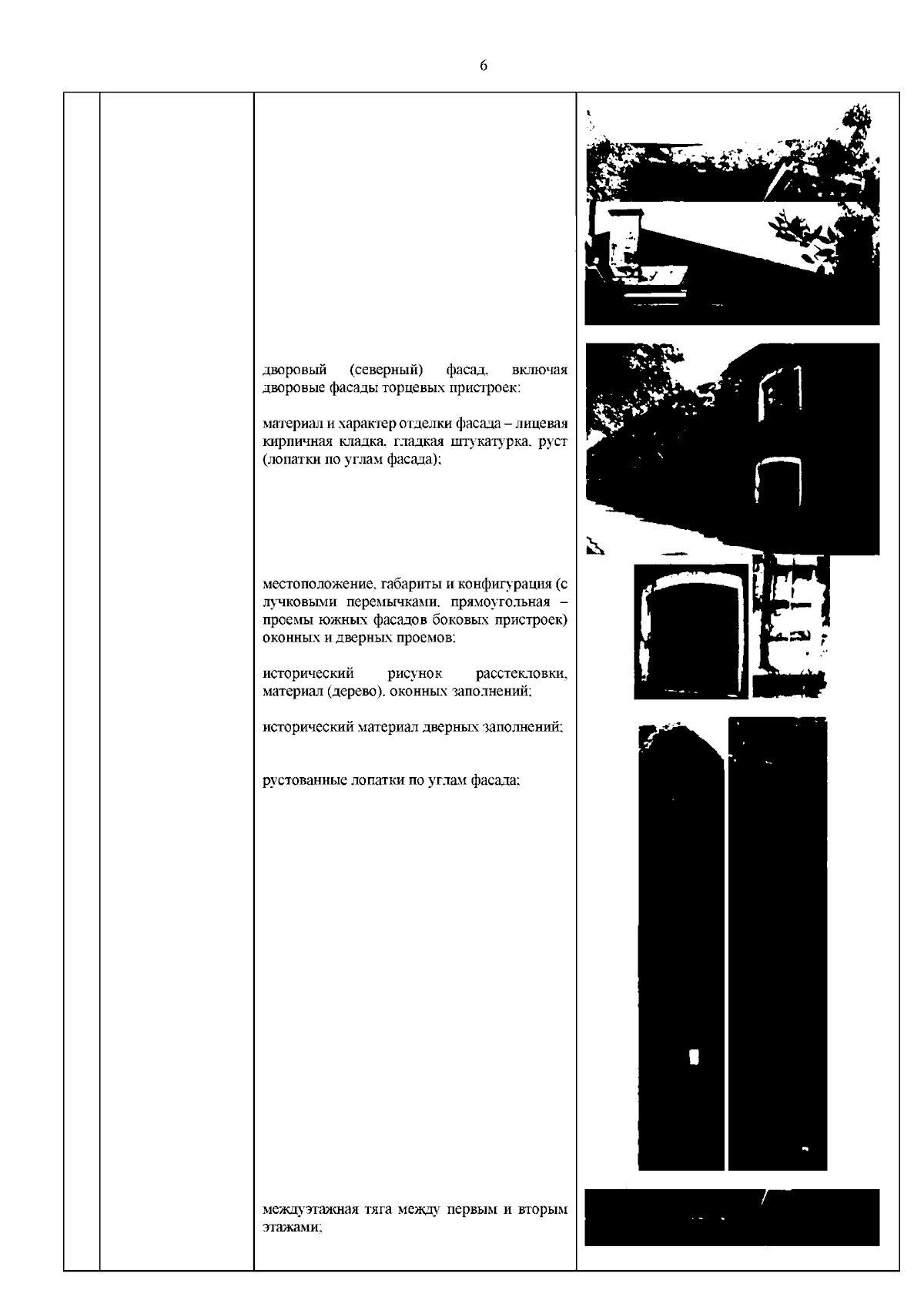 6

дворовый (северный) фасад, включая дворовые фасады торцевых пристроек:

материал и характер отделки фасада – лицевая кирпичная кладка, гладкая штукатурка, руст (лопатки по углам фасада);

местоположение, габариты и конфигурация (с лучковыми перемычками, прямоугольная – проемы южных фасадов боковых пристроек) оконных и дверных проемов;

исторический рисунок расстекловки, материал (дерево), оконных заполнений;

исторический материал дверных заполнений;

рустованные лопатки по углам фасада;

междуэтажная тяга между первым и вторым этажами;